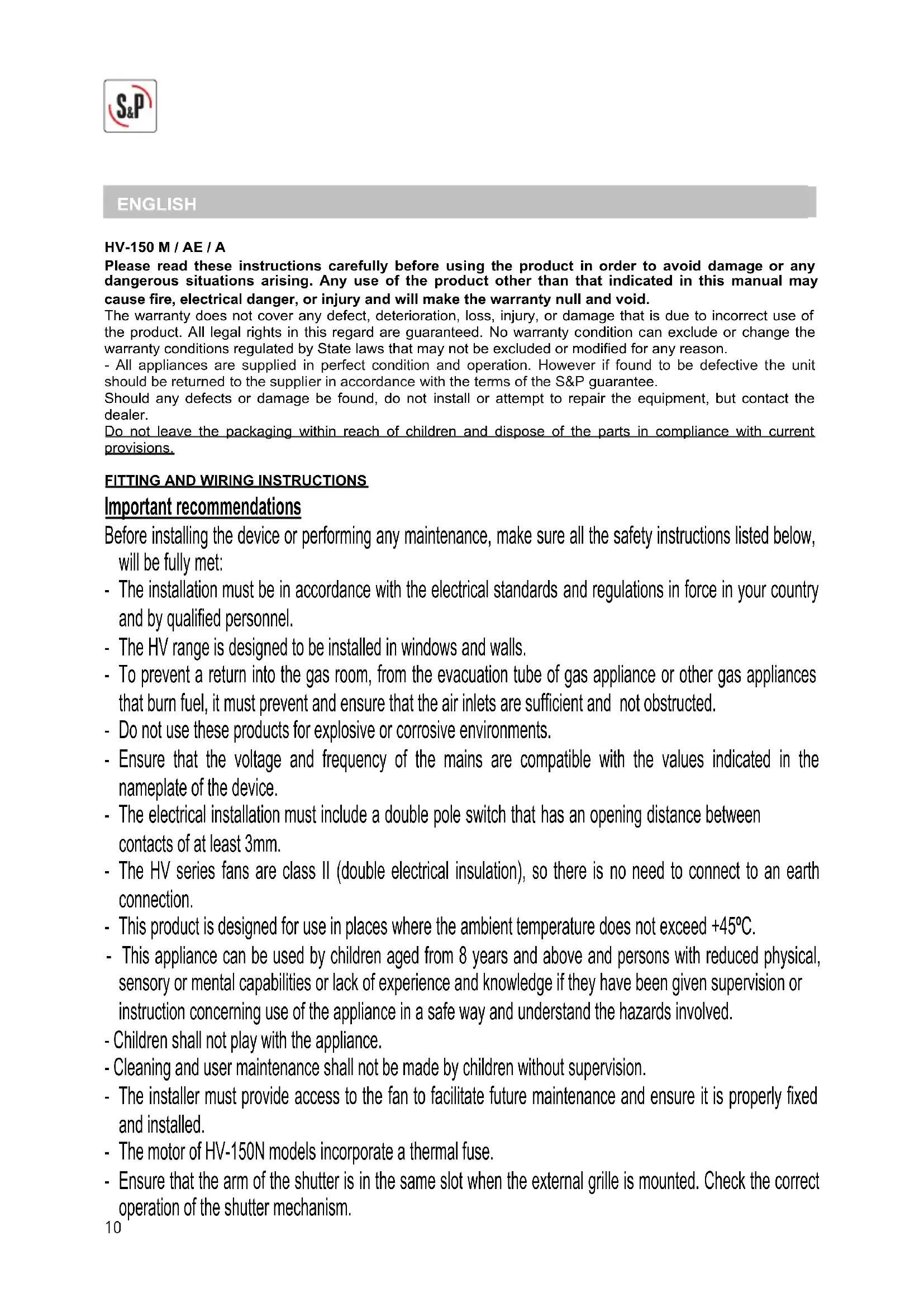 S&P

ENGLISH

HV-150 M / AE / A

Please read these instructions carefully before using the product in order to avoid damage or any dangerous situations arising. Any use of the product other than that indicated in this manual may cause fire, electrical danger, or injury and will make the warranty null and void.

The warranty does not cover any defect, deterioration, loss, injury, or damage that is due to incorrect use of the product. All legal rights in this regard are guaranteed. No warranty condition can exclude or change the warranty conditions regulated by State laws that may not be excluded or modified for any reason.

- All appliances are supplied in perfect condition and operation. However if found to be defective the unit should be returned to the supplier in accordance with the terms of the S&P guarantee.

Should any defects or damage be found, do not install or attempt to repair the equipment, but contact the dealer.

Do not leave the packaging within reach of children and dispose of the parts in compliance with current provisions.

FITTING AND WIRING INSTRUCTIONS

Important recommendations

Before installing the device or performing any maintenance, make sure all the safety instructions listed below, will be fully met:

- The installation must be in accordance with the electrical standards and regulations in force in your country and by qualified personnel.
- The HV range is designed to be installed in windows and walls.
- To prevent a return into the gas room, from the evacuation tube of gas appliance or other gas appliances that burn fuel, it must prevent and ensure that the air inlets are sufficient and not obstructed.
- Do not use these products for explosive or corrosive environments.
- Ensure that the voltage and frequency of the mains are compatible with the values indicated in the nameplate of the device.
- The electrical installation must include a double pole switch that has an opening distance between contacts of at least 3mm.
- The HV series fans are class II (double electrical insulation), so there is no need to connect to an earth connection.
- This product is designed for use in places where the ambient temperature does not exceed +45ºC.
- This appliance can be used by children aged from 8 years and above and persons with reduced physical, sensory or mental capabilities or lack of experience and knowledge if they have been given supervision or instruction concerning use of the appliance in a safe way and understand the hazards involved.
- Children shall not play with the appliance.
- Cleaning and user maintenance shall not be made by children without supervision.
- The installer must provide access to the fan to facilitate future maintenance and ensure it is properly fixed and installed.
- The motor of HV-150N models incorporate a thermal fuse.
- Ensure that the arm of the shutter is in the same slot when the external grille is mounted. Check the correct operation of the shutter mechanism.

10